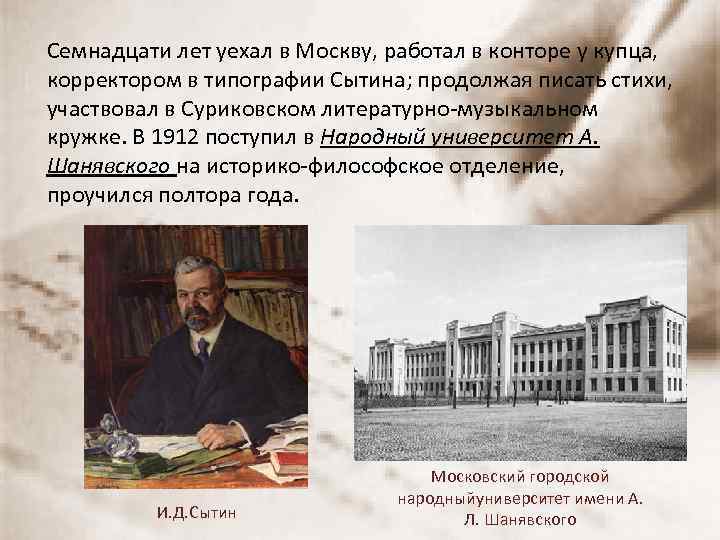 Семнадцати лет уехал в Москву, работал в конторе у купца, корректором в типографии Сытина; продолжая писать стихи, участвовал в Суриковском литературно-музыкальном кружке. В 1912 поступил в Народный университет А. Шанявского на историко-философское отделение, проучился полтора года.

И.Д.Сытин

Московский городской народныйуниверситет имени А. Л. Шанявского